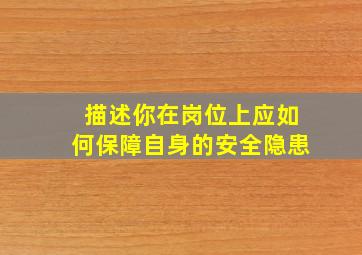 描述你在岗位上应如何保障自身的安全隐患